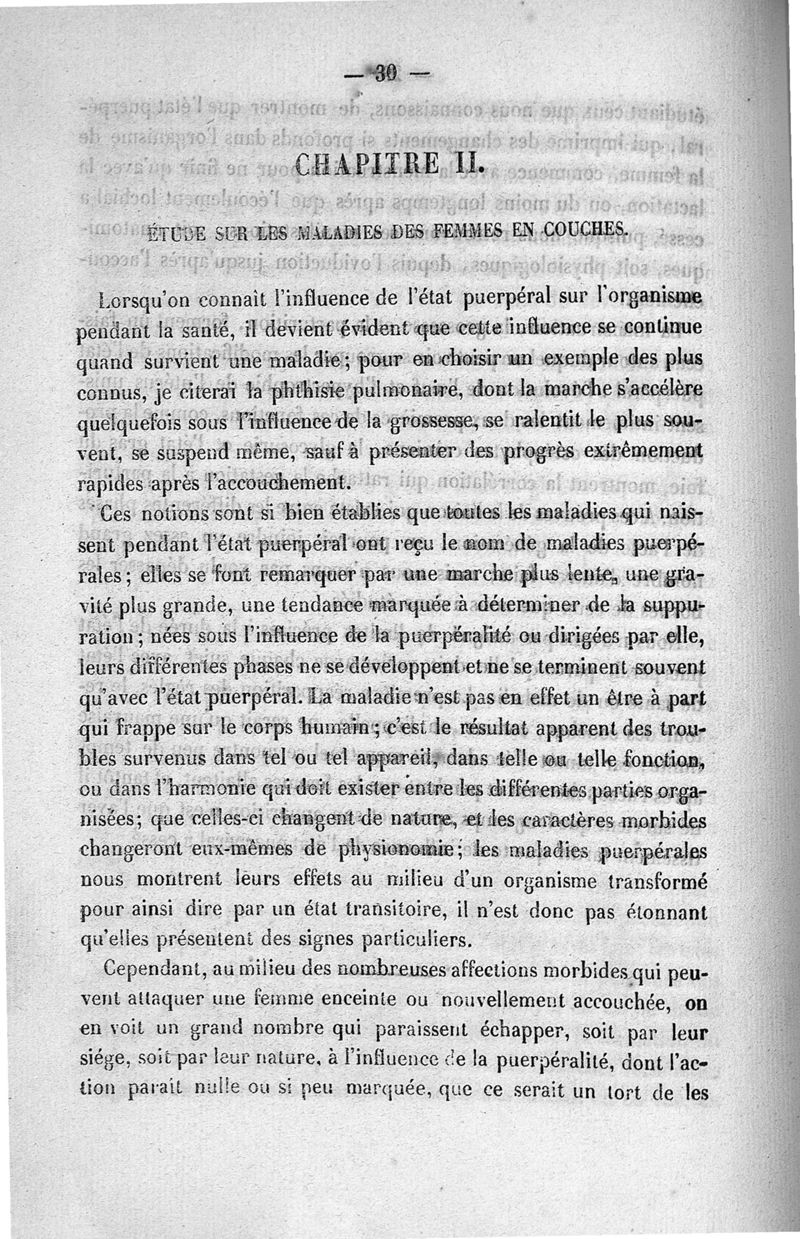 — 30 —

CHAPITRE II.

ÉTUDE SUR LES MALADIES DES FEMMES EN COUCHES.

Lorsqu'on connaît l'influence de l'état puerpéral sur l'organisme pendant la santé, il devient évident que cette influence se continue quand survient une maladie; pour en choisir un exemple des plus connus, je citerai la phthisie pulmonaire, dont la marche s'accélère quelquefois sous l'influence de la grossesse, se ralentit le plus souvent, se suspend même, sauf à présenter des progrès extrêmement rapides après l'accouchement.

Ces notions sont si bien établies que toutes les maladies qui naissent pendant l'état puerpéral ont reçu le nom de maladies puerpérales; elles se font remarquer par une marche plus lente, une gravité plus grande, une tendance marquée à déterminer de la suppuration; nées sous l'influence de la puerpéralité ou dirigées par elle, leurs différentes phases ne se développent et ne se terminent souvent qu'avec l'état puerpéral. La maladie n'est pas en effet un être à part qui frappe sur le corps humain; c'est le résultat apparent des troubles survenus dans tel ou tel appareil, dans telle ou telle fonction, ou dans l'harmonie qui doit exister entre les différentes parties organisées; que celles-ci changent de nature, et les caractères morbides changeront eux-mêmes de physionomie; les maladies puerpérales nous montrent leurs effets au milieu d'un organisme transformé pour ainsi dire par un état transitoire, il n'est donc pas étonnant qu'elles présentent des signes particuliers.

Cependant, au milieu des nombreuses affections morbides qui peuvent attaquer une femme enceinte ou nouvellement accouchée, on en voit un grand nombre qui paraissent échapper, soit par leur siége, soit par leur nature, à l'influence de la puerpéralité, dont l'action paraît nulle ou si peu marquée, que ce serait un tort de les